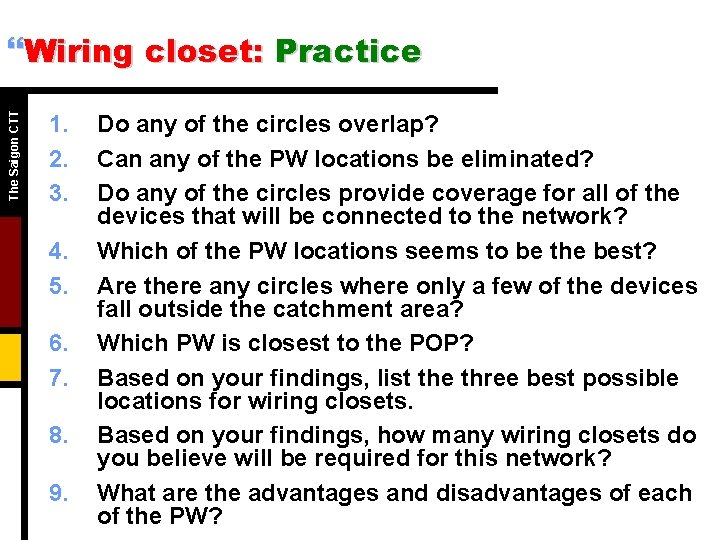 “Wiring closet: Practice

The Saigon CTT

1. Do any of the circles overlap?
2. Can any of the PW locations be eliminated?
3. Do any of the circles provide coverage for all of the devices that will be connected to the network?
4. Which of the PW locations seems to be the best?
5. Are there any circles where only a few of the devices fall outside the catchment area?
6. Which PW is closest to the POP?
7. Based on your findings, list the three best possible locations for wiring closets.
8. Based on your findings, how many wiring closets do you believe will be required for this network?
9. What are the advantages and disadvantages of each of the PW?